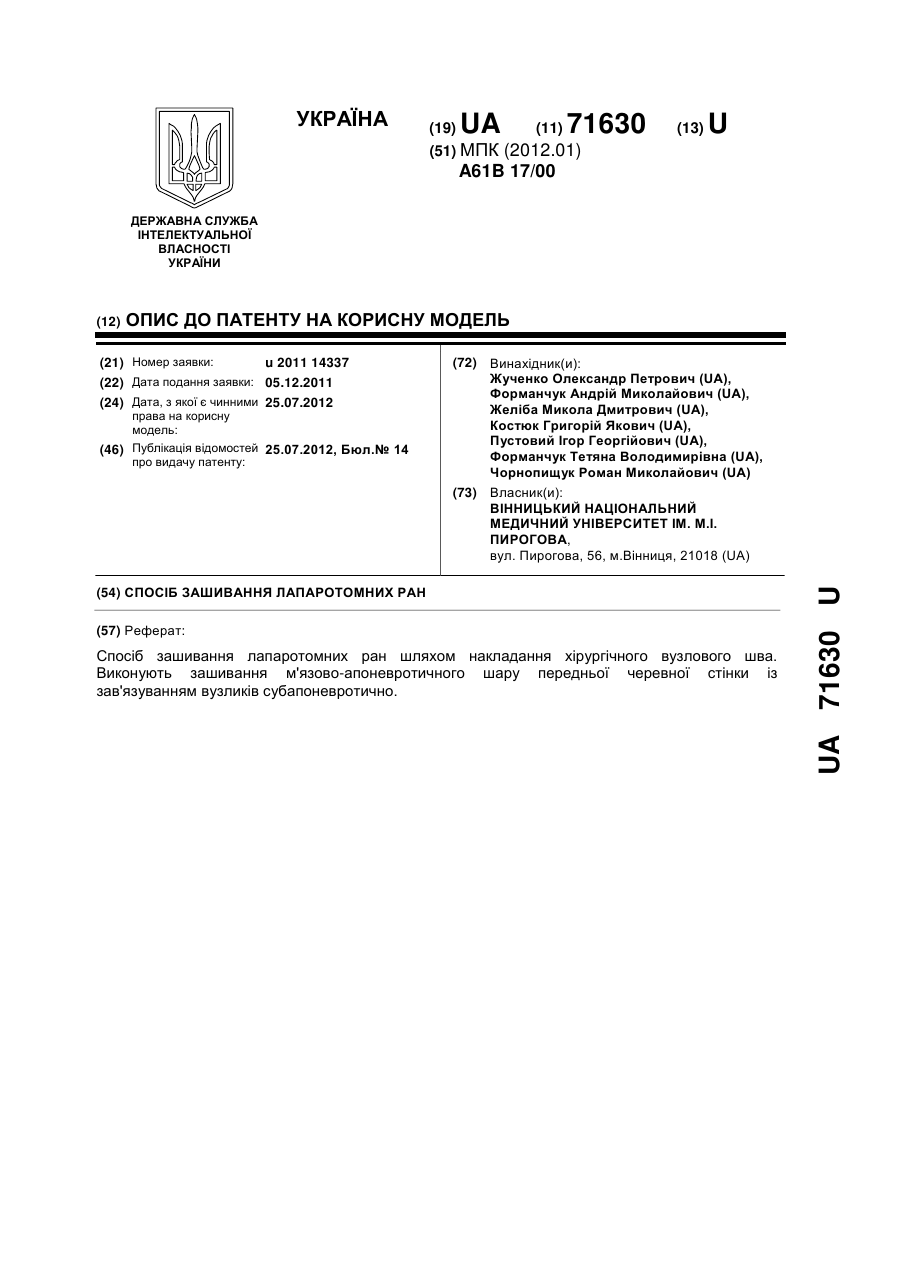 УКРАЇНА

(19) UA (11) 71630 (13) U

(51) МПК (2012.01)
A61B 17/00

ДЕРЖАВНА СЛУЖБА ІНТЕЛЕКТУАЛЬНОЇ ВЛАСНОСТІ УКРАЇНИ

(12) ОПИС ДО ПАТЕНТУ НА КОРИСНУ МОДЕЛЬ

(21) Номер заявки: u 2011 14337
(22) Дата подання заявки: 05.12.2011
(24) Дата, з якої є чинними права на корисну модель: 25.07.2012
(46) Публікація відомостей про видачу патенту: 25.07.2012, Бюл.№ 14

(72) Винахідник(и):
Жученко Олександр Петрович (UA),
Форманчук Андрій Миколайович (UA),
Желіба Микола Дмитрович (UA),
Костюк Григорій Якович (UA),
Пустовий Ігор Георгійович (UA),
Форманчук Тетяна Володимирівна (UA),
Чорнопищук Роман Миколайович (UA)

(73) Власник(и):
ВІННИЦЬКИЙ НАЦІОНАЛЬНИЙ МЕДИЧНИЙ УНІВЕРСИТЕТ ІМ. М.І. ПИРОГОВА,
вул. Пирогова, 56, м.Вінниця, 21018 (UA)

(54) СПОСІБ ЗАШИВАННЯ ЛАПАРОТОМНИХ РАН

(57) Реферат:

Спосіб зашивання лапаротомних ран шляхом накладання хірургічного вузлового шва. Виконують зашивання м'язово-апоневротичного шару передньої черевної стінки із зав'язуванням вузликів субапоневротично.

UA 71630 U